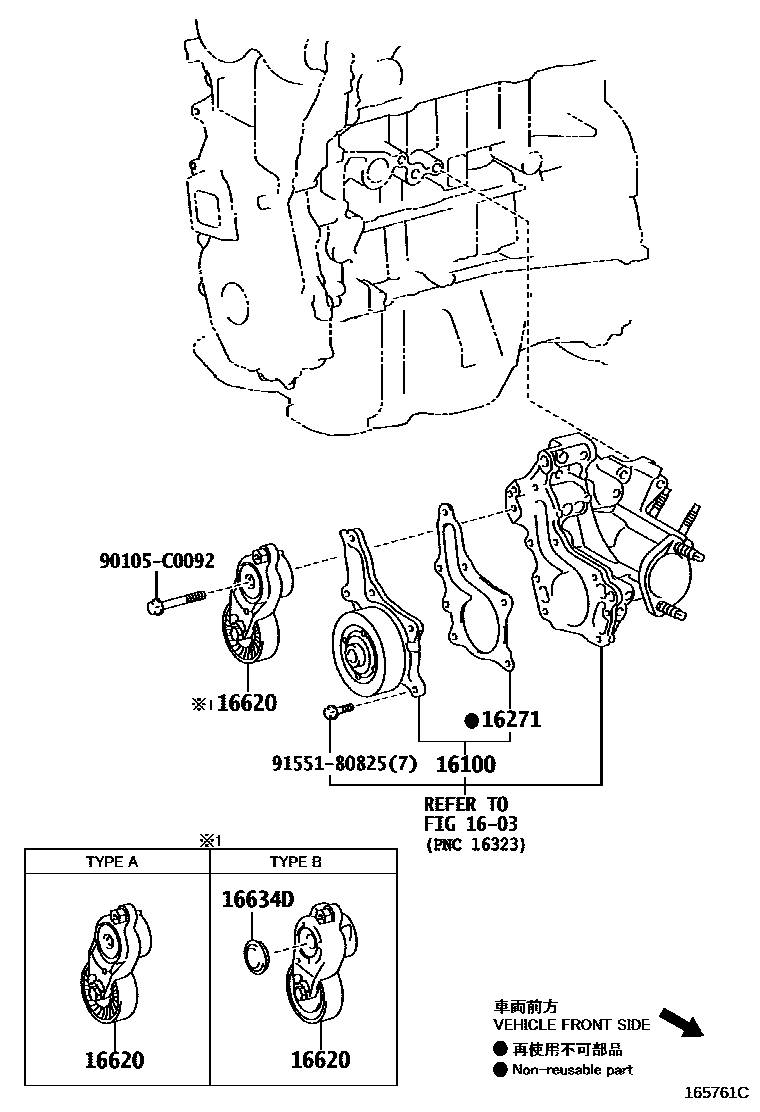 90105-C0092

※1 16620

●16271

91551-80825(7) 16100

REFER TO
FIG 16-03
(PNC 16323)

※1

| TYPE A | TYPE B |
|---|---|
| 16620 | 16634D 16620 |

車両前方
VEHICLE FRONT SIDE
● 再使用不可部品
● Non-reusable part

165761C